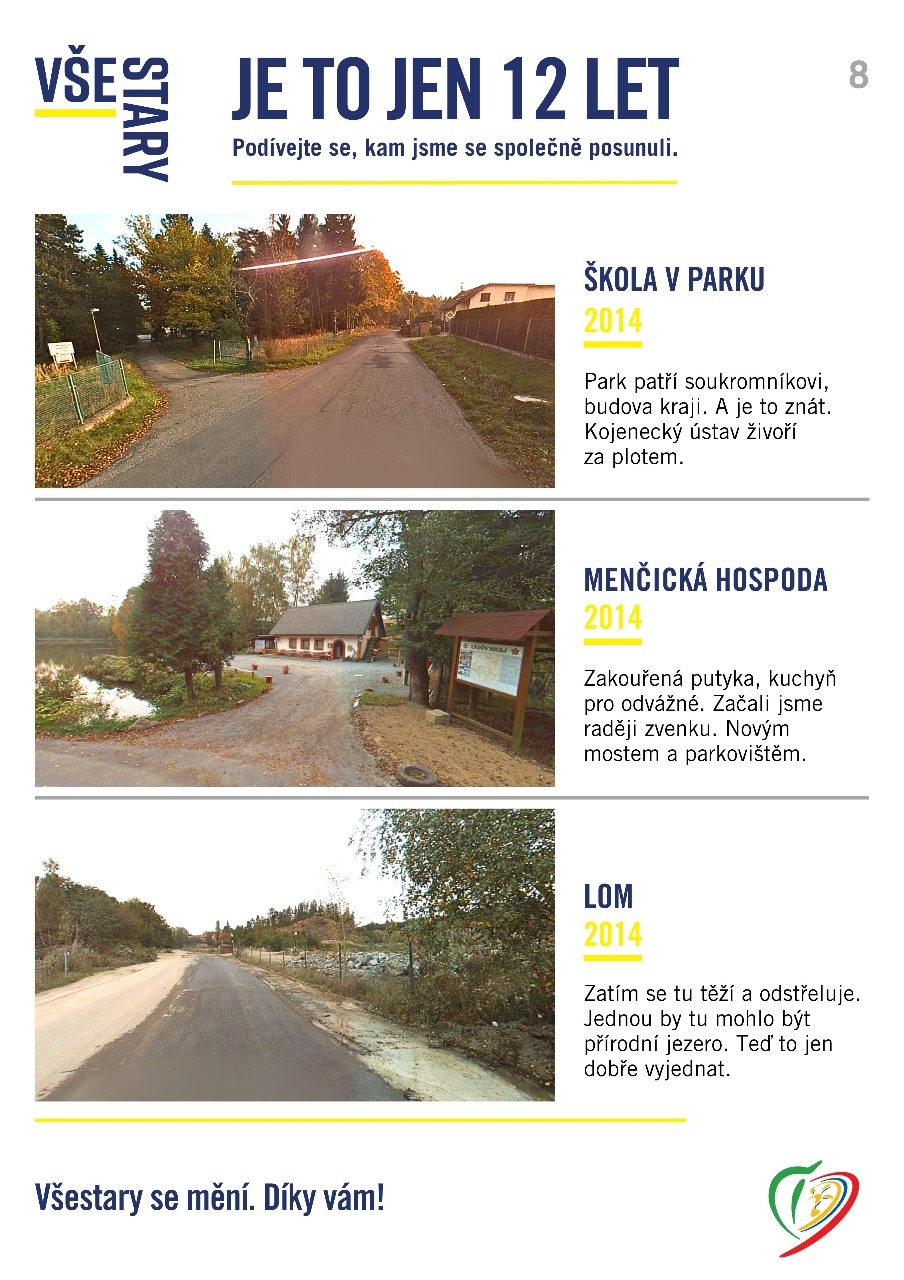 VŠE STARY

JE TO JEN 12 LET

Podívejte se, kam jsme se společně posunuli.

8

ŠKOLA V PARKU
2014

Park patří soukromníkovi, budova kraji. A je to znát. Kojenecký ústav živoří za plotem.

MENČICKÁ HOSPODA
2014

Zakouřená putyka, kuchyň pro odvážné. Začali jsme raději zvenku. Novým mostem a parkovištěm.

LOM
2014

Zatím se tu těží a odstřeluje. Jednou by tu mohlo být přírodní jezero. Teď to jen dobře vyjednat.

Všestary se mění. Díky vám!